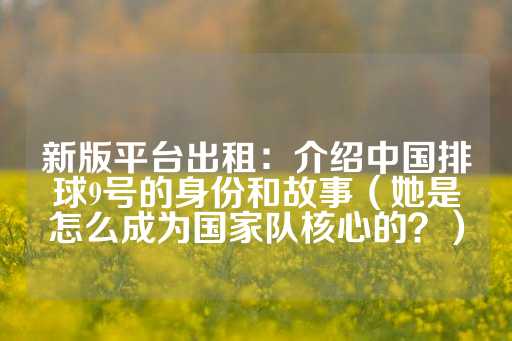 新版平台出租：介绍中国排球9号的身份和故事（她是怎么成为国家队核心的？）